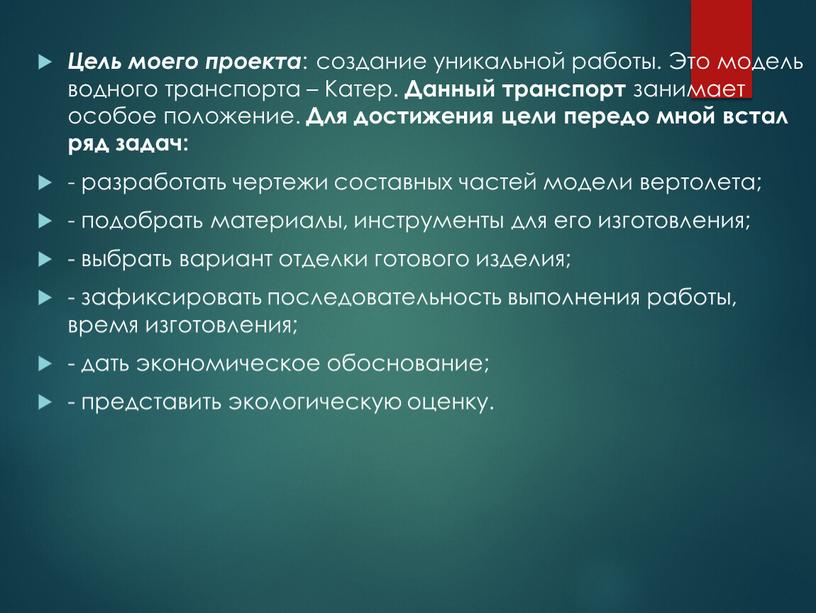 Цель моего проекта: создание уникальной работы. Это модель водного транспорта – Катер. Данный транспорт занимает особое положение. Для достижения цели передо мной встал ряд задач:

- разработать чертежи составных частей модели вертолета;

- подобрать материалы, инструменты для его изготовления;

- выбрать вариант отделки готового изделия;

- зафиксировать последовательность выполнения работы, время изготовления;

- дать экономическое обоснование;

- представить экологическую оценку.